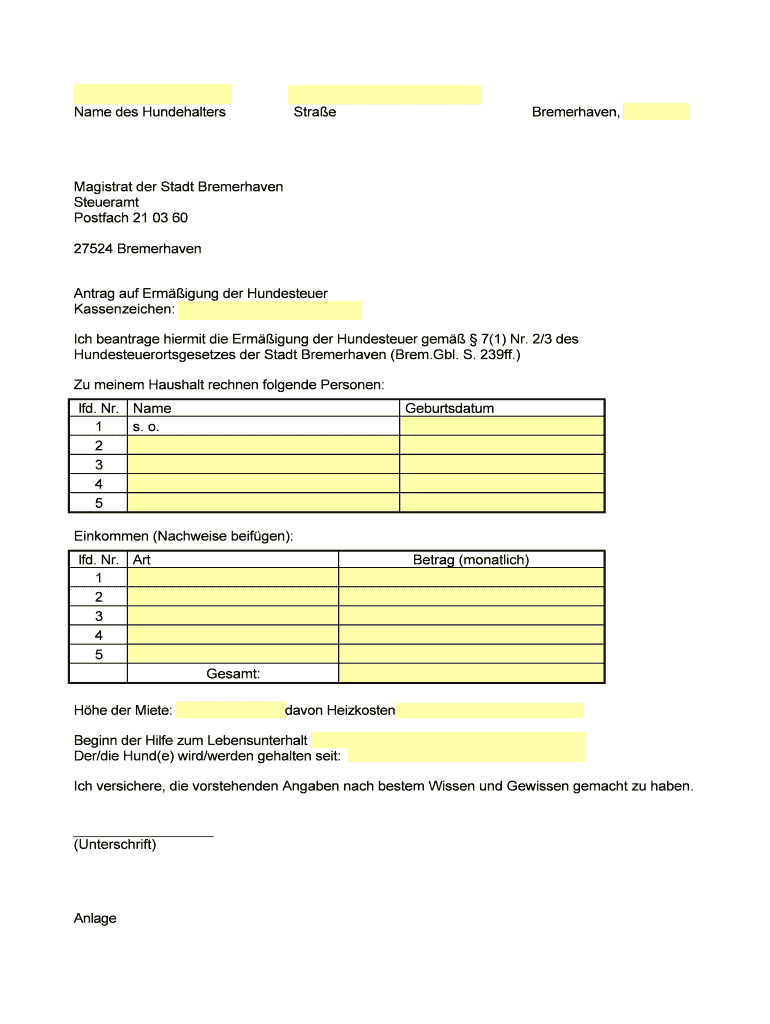 Name des Hundehalters Straße Bremerhaven,

Magistrat der Stadt Bremerhaven
Steueramt
Postfach 21 03 60

27524 Bremerhaven

Antrag auf Ermäßigung der Hundesteuer
Kassenzeichen:

Ich beantrage hiermit die Ermäßigung der Hundesteuer gemäß § 7(1) Nr. 2/3 des Hundesteuerortsgesetzes der Stadt Bremerhaven (Brem.Gbl. S. 239ff.)

Zu meinem Haushalt rechnen folgende Personen:

| lfd. Nr. | Name | Geburtsdatum |
|---|---|---|
| 1 | s. o. | |
| 2 | | |
| 3 | | |
| 4 | | |
| 5 | | |

Einkommen (Nachweise beifügen):

| lfd. Nr. | Art | Betrag (monatlich) |
|---|---|---|
| 1 | | |
| 2 | | |
| 3 | | |
| 4 | | |
| 5 | | |
| | Gesamt: | |

Höhe der Miete: davon Heizkosten

Beginn der Hilfe zum Lebensunterhalt
Der/die Hund(e) wird/werden gehalten seit:

Ich versichere, die vorstehenden Angaben nach bestem Wissen und Gewissen gemacht zu haben.

(Unterschrift)

Anlage